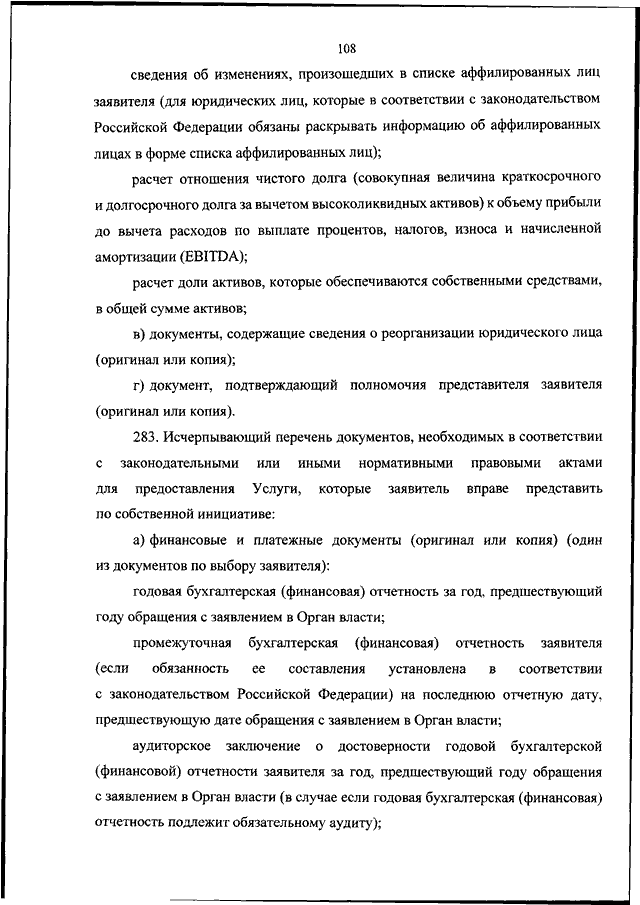 108

сведения об изменениях, произошедших в списке аффилированных лиц заявителя (для юридических лиц, которые в соответствии с законодательством Российской Федерации обязаны раскрывать информацию об аффилированных лицах в форме списка аффилированных лиц);

расчет отношения чистого долга (совокупная величина краткосрочного и долгосрочного долга за вычетом высоколиквидных активов) к объему прибыли до вычета расходов по выплате процентов, налогов, износа и начисленной амортизации (EBITDA);

расчет доли активов, которые обеспечиваются собственными средствами, в общей сумме активов;

в) документы, содержащие сведения о реорганизации юридического лица (оригинал или копия);

г) документ, подтверждающий полномочия представителя заявителя (оригинал или копия).

283. Исчерпывающий перечень документов, необходимых в соответствии с законодательными или иными нормативными правовыми актами для предоставления Услуги, которые заявитель вправе представить по собственной инициативе:

а) финансовые и платежные документы (оригинал или копия) (один из документов по выбору заявителя):

годовая бухгалтерская (финансовая) отчетность за год, предшествующий году обращения с заявлением в Орган власти;

промежуточная бухгалтерская (финансовая) отчетность заявителя (если обязанность ее составления установлена в соответствии с законодательством Российской Федерации) на последнюю отчетную дату, предшествующую дате обращения с заявлением в Орган власти;

аудиторское заключение о достоверности годовой бухгалтерской (финансовой) отчетности заявителя за год, предшествующий году обращения с заявлением в Орган власти (в случае если годовая бухгалтерская (финансовая) отчетность подлежит обязательному аудиту);